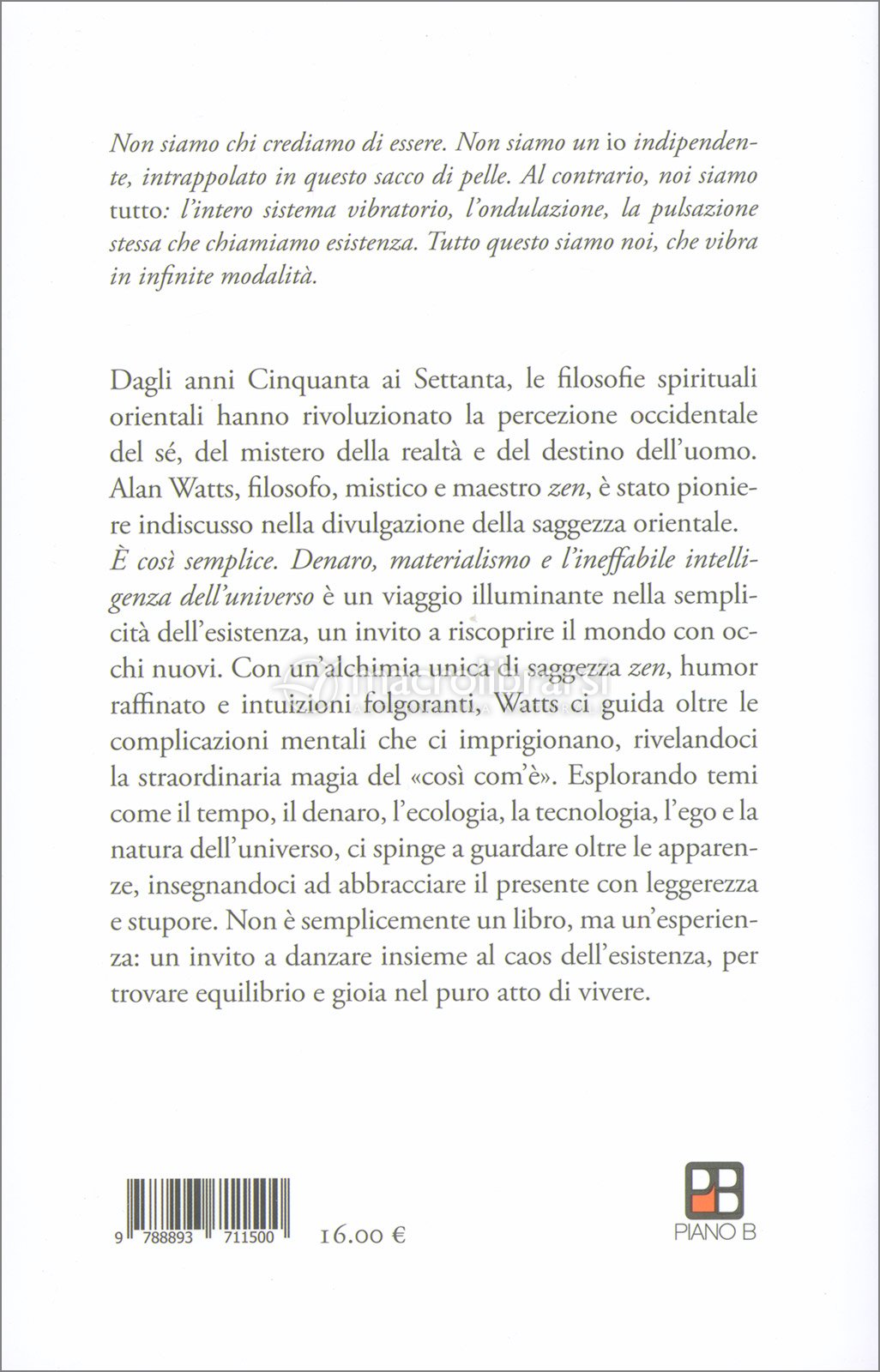 Non siamo chi crediamo di essere. Non siamo un io indipendente, intrappolato in questo sacco di pelle. Al contrario, noi siamo tutto: l'intero sistema vibratorio, l'ondulazione, la pulsazione stessa che chiamiamo esistenza. Tutto questo siamo noi, che vibra in infinite modalità.

Dagli anni Cinquanta ai Settanta, le filosofie spirituali orientali hanno rivoluzionato la percezione occidentale del sé, del mistero della realtà e del destino dell'uomo. Alan Watts, filosofo, mistico e maestro zen, è stato pioniere indiscusso nella divulgazione della saggezza orientale. È così semplice. Denaro, materialismo e l'ineffabile intelligenza dell'universo è un viaggio illuminante nella semplicità dell'esistenza, un invito a riscoprire il mondo con occhi nuovi. Con un'alchimia unica di saggezza zen, humor raffinato e intuizioni folgoranti, Watts ci guida oltre le complicazioni mentali che ci imprigionano, rivelandoci la straordinaria magia del «così com'è». Esplorando temi come il tempo, il denaro, l'ecologia, la tecnologia, l'ego e la natura dell'universo, ci spinge a guardare oltre le apparenze, insegnandoci ad abbracciare il presente con leggerezza e stupore. Non è semplicemente un libro, ma un'esperienza: un invito a danzare insieme al caos dell'esistenza, per trovare equilibrio e gioia nel puro atto di vivere.

macrolibrarsi

9 788893 711500

16.00 €

PB
PIANO B